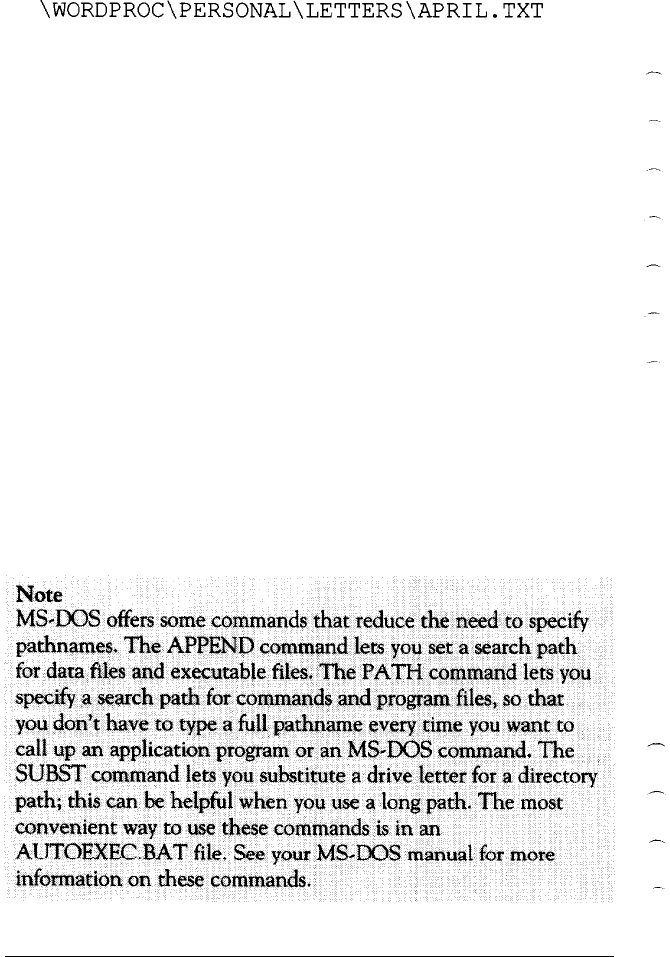 \WORDPROC\PERSONAL\LETTERS\APRIL.TXT

Note
MS-DOS offers some commands that reduce the need to specify pathnames. The APPEND command lets you set a search path for data files and executable files. The PATH command lets you specify a search path for commands and program files, so that you don't have to type a full pathname every time you want to call up an application program or an MS-DOS command. The SUBST command lets you substitute a drive letter for a directory path; this can be helpful when you use a long path. The most convenient way to use these commands is in an AUTOEXEC.BAT file. See your MS-DOS manual for more information on these commands.